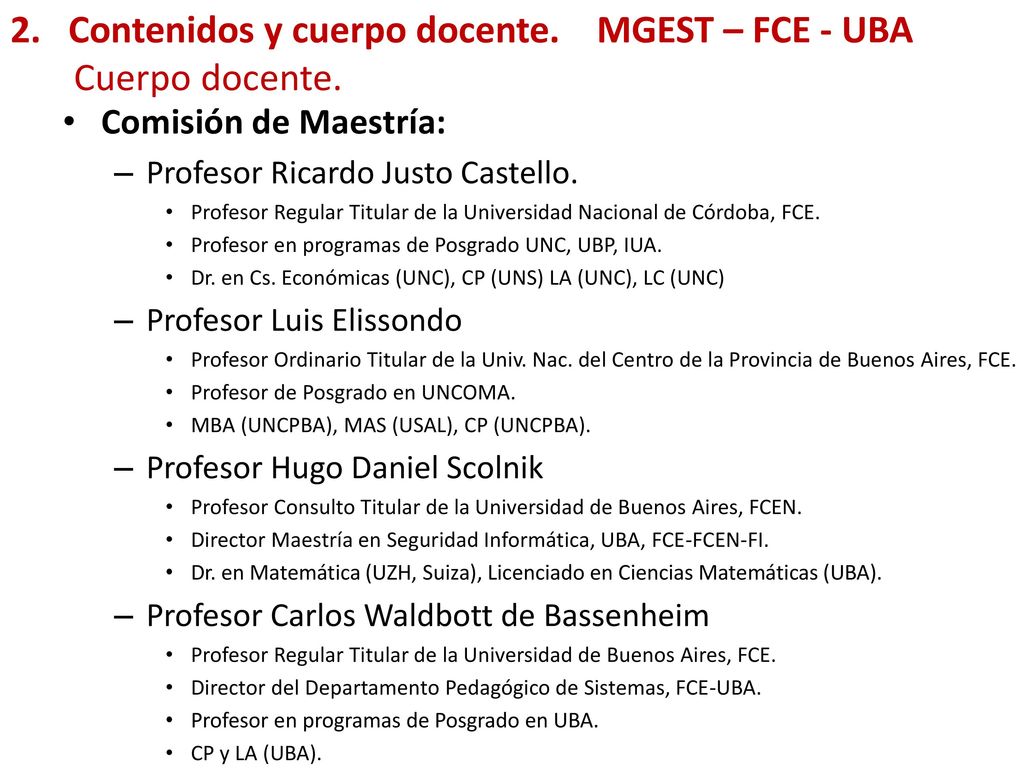 2. Contenidos y cuerpo docente. MGEST – FCE - UBA
Cuerpo docente.

• Comisión de Maestría:
– Profesor Ricardo Justo Castello.
• Profesor Regular Titular de la Universidad Nacional de Córdoba, FCE.
• Profesor en programas de Posgrado UNC, UBP, IUA.
• Dr. en Cs. Económicas (UNC), CP (UNS) LA (UNC), LC (UNC)
– Profesor Luis Elissondo
• Profesor Ordinario Titular de la Univ. Nac. del Centro de la Provincia de Buenos Aires, FCE.
• Profesor de Posgrado en UNCOMA.
• MBA (UNCPBA), MAS (USAL), CP (UNCPBA).
– Profesor Hugo Daniel Scolnik
• Profesor Consulto Titular de la Universidad de Buenos Aires, FCEN.
• Director Maestría en Seguridad Informática, UBA, FCE-FCEN-FI.
• Dr. en Matemática (UZH, Suiza), Licenciado en Ciencias Matemáticas (UBA).
– Profesor Carlos Waldbott de Bassenheim
• Profesor Regular Titular de la Universidad de Buenos Aires, FCE.
• Director del Departamento Pedagógico de Sistemas, FCE-UBA.
• Profesor en programas de Posgrado en UBA.
• CP y LA (UBA).